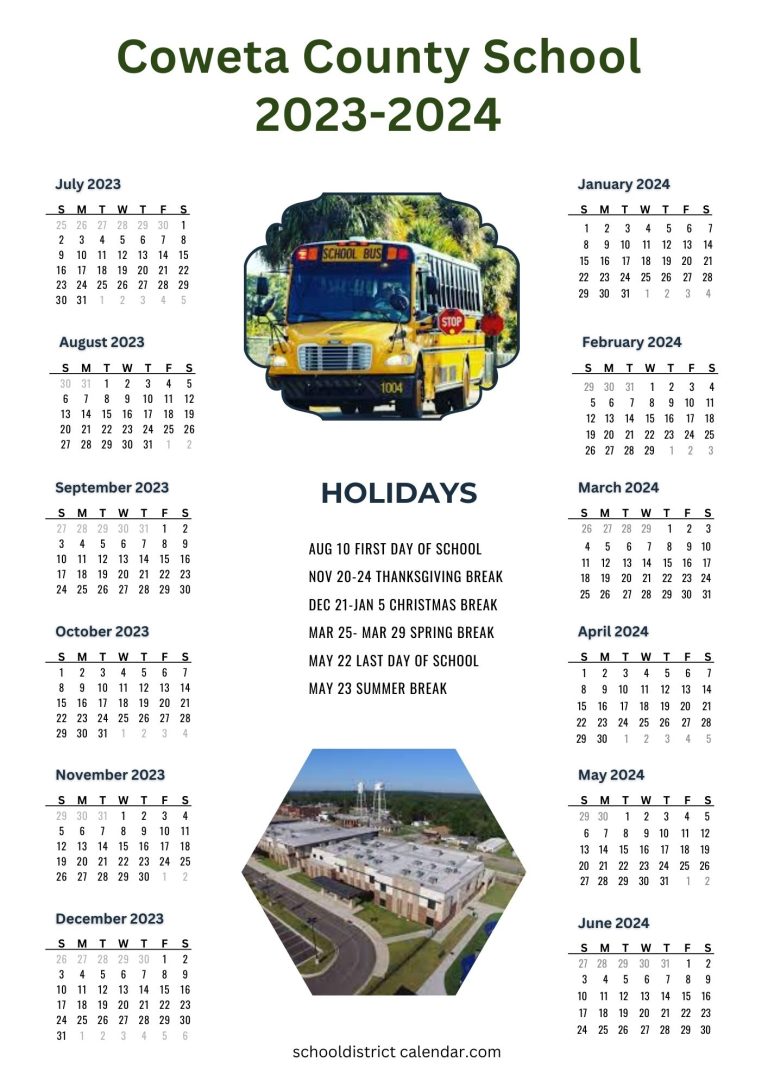 Coweta County School 2023-2024

July 2023

| S | M | T | W | T | F | S |
|---|---|---|---|---|---|---|
| 25 | 26 | 27 | 28 | 29 | 30 | 1 |
| 2 | 3 | 4 | 5 | 6 | 7 | 8 |
| 9 | 10 | 11 | 12 | 13 | 14 | 15 |
| 16 | 17 | 18 | 19 | 20 | 21 | 22 |
| 23 | 24 | 25 | 26 | 27 | 28 | 29 |
| 30 | 31 | 1 | 2 | 3 | 4 | 5 |

August 2023

| S | M | T | W | T | F | S |
|---|---|---|---|---|---|---|
| 30 | 31 | 1 | 2 | 3 | 4 | 5 |
| 6 | 7 | 8 | 9 | 10 | 11 | 12 |
| 13 | 14 | 15 | 16 | 17 | 18 | 19 |
| 20 | 21 | 22 | 23 | 24 | 25 | 26 |
| 27 | 28 | 29 | 30 | 31 | 1 | 2 |

September 2023

| S | M | T | W | T | F | S |
|---|---|---|---|---|---|---|
| 27 | 28 | 29 | 30 | 31 | 1 | 2 |
| 3 | 4 | 5 | 6 | 7 | 8 | 9 |
| 10 | 11 | 12 | 13 | 14 | 15 | 16 |
| 17 | 18 | 19 | 20 | 21 | 22 | 23 |
| 24 | 25 | 26 | 27 | 28 | 29 | 30 |

October 2023

| S | M | T | W | T | F | S |
|---|---|---|---|---|---|---|
| 1 | 2 | 3 | 4 | 5 | 6 | 7 |
| 8 | 9 | 10 | 11 | 12 | 13 | 14 |
| 15 | 16 | 17 | 18 | 19 | 20 | 21 |
| 22 | 23 | 24 | 25 | 26 | 27 | 28 |
| 29 | 30 | 31 | 1 | 2 | 3 | 4 |

November 2023

| S | M | T | W | T | F | S |
|---|---|---|---|---|---|---|
| 29 | 30 | 31 | 1 | 2 | 3 | 4 |
| 5 | 6 | 7 | 8 | 9 | 10 | 11 |
| 12 | 13 | 14 | 15 | 16 | 17 | 18 |
| 19 | 20 | 21 | 22 | 23 | 24 | 25 |
| 26 | 27 | 28 | 29 | 30 | 1 | 2 |

December 2023

| S | M | T | W | T | F | S |
|---|---|---|---|---|---|---|
| 26 | 27 | 28 | 29 | 30 | 1 | 2 |
| 3 | 4 | 5 | 6 | 7 | 8 | 9 |
| 10 | 11 | 12 | 13 | 14 | 15 | 16 |
| 17 | 18 | 19 | 20 | 21 | 22 | 23 |
| 24 | 25 | 26 | 27 | 28 | 29 | 30 |
| 31 | 1 | 2 | 3 | 4 | 5 | 6 |

SCHOOL BUS
STOP
1004

HOLIDAYS

AUG 10 FIRST DAY OF SCHOOL
NOV 20-24 THANKSGIVING BREAK
DEC 21-JAN 5 CHRISTMAS BREAK
MAR 25- MAR 29 SPRING BREAK
MAY 22 LAST DAY OF SCHOOL
MAY 23 SUMMER BREAK

January 2024

| S | M | T | W | T | F | S |
|---|---|---|---|---|---|---|
| 1 | 2 | 3 | 4 | 5 | 6 | 7 |
| 8 | 9 | 10 | 11 | 12 | 13 | 14 |
| 15 | 16 | 17 | 18 | 19 | 20 | 21 |
| 22 | 23 | 24 | 25 | 26 | 27 | 28 |
| 29 | 30 | 31 | 1 | 2 | 3 | 4 |

February 2024

| S | M | T | W | T | F | S |
|---|---|---|---|---|---|---|
| 29 | 30 | 31 | 1 | 2 | 3 | 4 |
| 5 | 6 | 7 | 8 | 9 | 10 | 11 |
| 12 | 13 | 14 | 15 | 16 | 17 | 18 |
| 19 | 20 | 21 | 22 | 23 | 24 | 25 |
| 26 | 27 | 28 | 29 | 1 | 2 | 3 |

March 2024

| S | M | T | W | T | F | S |
|---|---|---|---|---|---|---|
| 26 | 27 | 28 | 29 | 1 | 2 | 3 |
| 4 | 5 | 6 | 7 | 8 | 9 | 10 |
| 11 | 12 | 13 | 14 | 15 | 16 | 17 |
| 18 | 19 | 20 | 21 | 22 | 23 | 24 |
| 25 | 26 | 27 | 28 | 29 | 30 | 31 |

April 2024

| S | M | T | W | T | F | S |
|---|---|---|---|---|---|---|
| 1 | 2 | 3 | 4 | 5 | 6 | 7 |
| 8 | 9 | 10 | 11 | 12 | 13 | 14 |
| 15 | 16 | 17 | 18 | 19 | 20 | 21 |
| 22 | 23 | 24 | 25 | 26 | 27 | 28 |
| 29 | 30 | 1 | 2 | 3 | 4 | 5 |

May 2024

| S | M | T | W | T | F | S |
|---|---|---|---|---|---|---|
| 29 | 30 | 1 | 2 | 3 | 4 | 5 |
| 6 | 7 | 8 | 9 | 10 | 11 | 12 |
| 13 | 14 | 15 | 16 | 17 | 18 | 19 |
| 20 | 21 | 22 | 23 | 24 | 25 | 26 |
| 27 | 28 | 29 | 30 | 31 | 1 | 2 |

June 2024

| S | M | T | W | T | F | S |
|---|---|---|---|---|---|---|
| 27 | 28 | 29 | 30 | 31 | 1 | 2 |
| 3 | 4 | 5 | 6 | 7 | 8 | 9 |
| 10 | 11 | 12 | 13 | 14 | 15 | 16 |
| 17 | 18 | 19 | 20 | 21 | 22 | 23 |
| 24 | 25 | 26 | 27 | 28 | 29 | 30 |

schooldistrict calendar.com